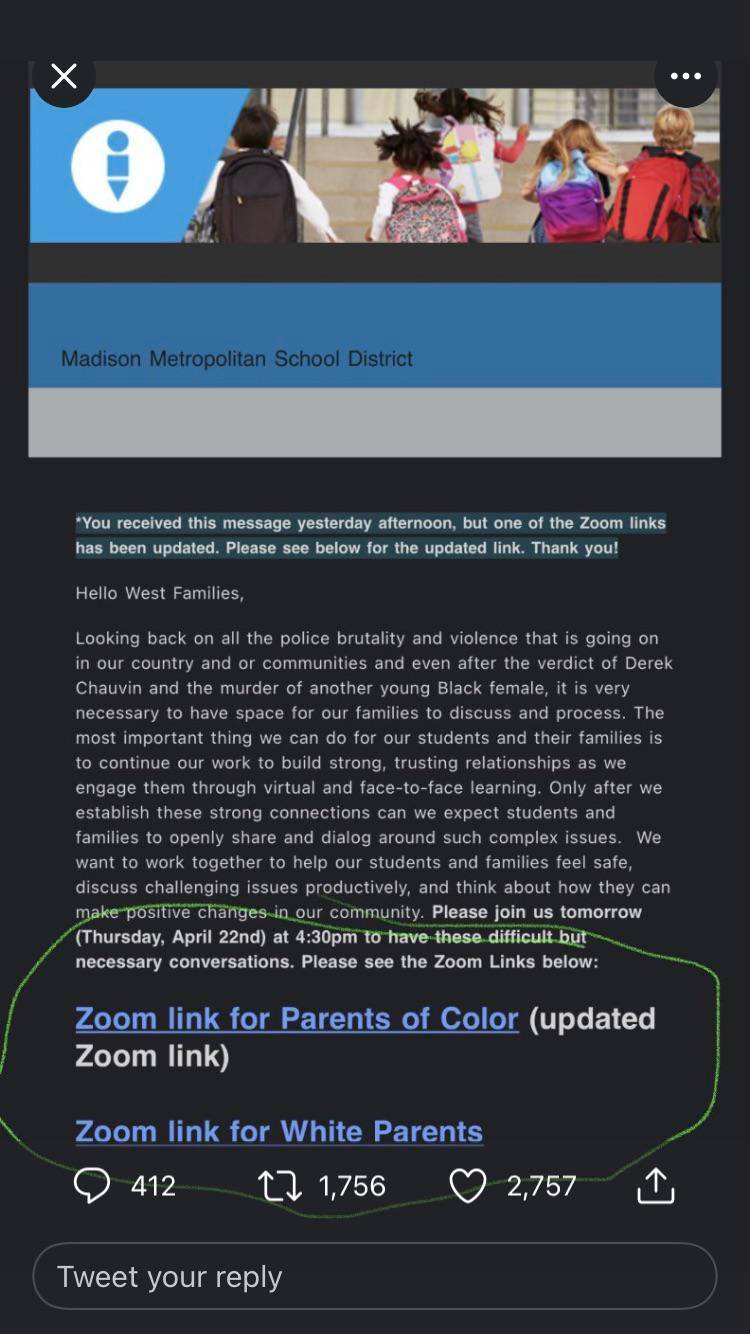 Madison Metropolitan School District

*You received this message yesterday afternoon, but one of the Zoom links has been updated. Please see below for the updated link. Thank you!

Hello West Families,

Looking back on all the police brutality and violence that is going on in our country and or communities and even after the verdict of Derek Chauvin and the murder of another young Black female, it is very necessary to have space for our families to discuss and process. The most important thing we can do for our students and their families is to continue our work to build strong, trusting relationships as we engage them through virtual and face-to-face learning. Only after we establish these strong connections can we expect students and families to openly share and dialog around such complex issues. We want to work together to help our students and families feel safe, discuss challenging issues productively, and think about how they can make positive changes in our community. Please join us tomorrow (Thursday, April 22nd) at 4:30pm to have these difficult but necessary conversations. Please see the Zoom Links below:

Zoom link for Parents of Color (updated Zoom link)

Zoom link for White Parents

412 1,756 2,757

Tweet your reply